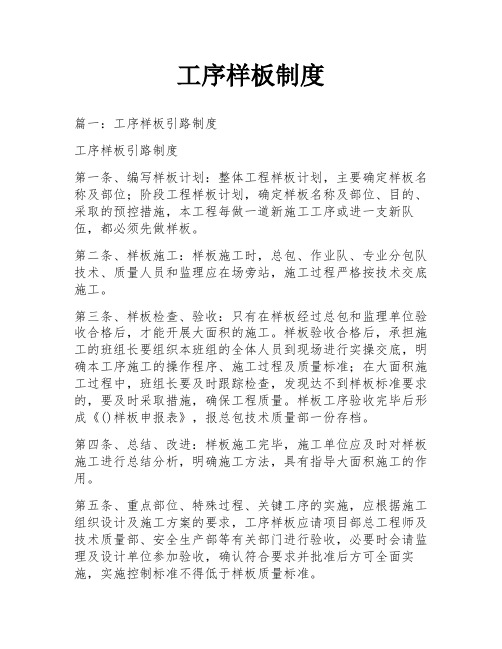 工序样板制度

篇一：工序样板引路制度

工序样板引路制度

第一条、编写样板计划：整体工程样板计划，主要确定样板名称及部位；阶段工程样板计划，确定样板名称及部位、目的、采取的预控措施，本工程每做一道新施工工序或进一支新队伍，都必须先做样板。

第二条、样板施工：样板施工时，总包、作业队、专业分包队技术、质量人员和监理应在场旁站，施工过程严格按技术交底施工。

第三条、样板检查、验收：只有在样板经过总包和监理单位验收合格后，才能开展大面积的施工。样板验收合格后，承担施工的班组长要组织本班组的全体人员到现场进行实操交底，明确本工序施工的操作程序、施工过程及质量标准；在大面积施工过程中，班组长要及时跟踪检查，发现达不到样板标准要求的，要及时采取措施，确保工程质量。样板工序验收完毕后形成《()样板申报表》，报总包技术质量部一份存档。

第四条、总结、改进：样板施工完毕，施工单位应及时对样板施工进行总结分析，明确施工方法，具有指导大面积施工的作用。

第五条、重点部位、特殊过程、关键工序的实施，应根据施工组织设计及施工方案的要求，工序样板应请项目部总工程师及技术质量部、安全生产部等有关部门进行验收，必要时会请监理及设计单位参加验收，确认符合要求并批准后方可全面实施，实施控制标准不得低于样板质量标准。